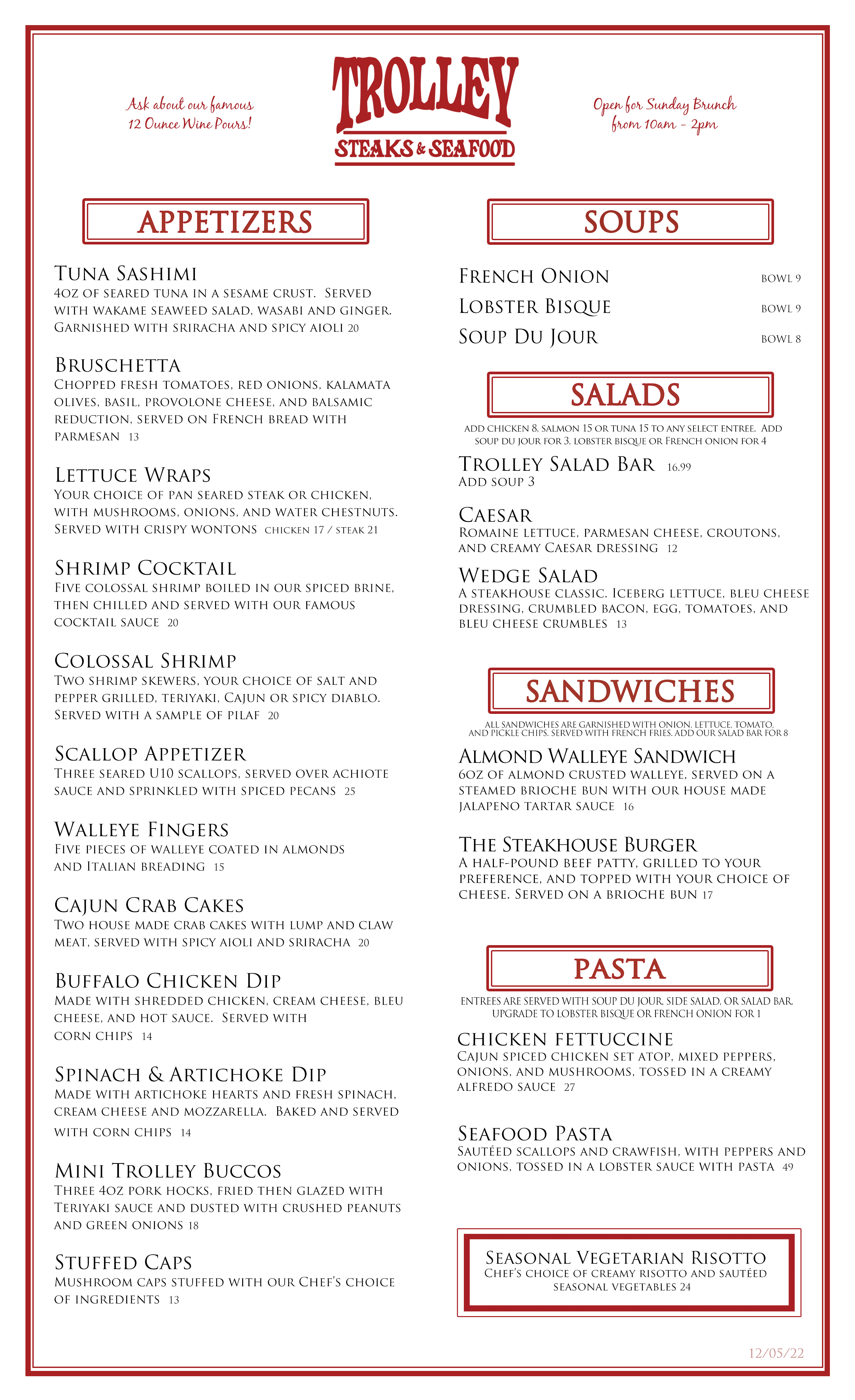 Ask about our famous 12 Ounce Wine Pours!

TROLLEY
STEAKS & SEAFOOD

Open for Sunday Brunch from 10am - 2pm

APPETIZERS

Tuna Sashimi
4oz of seared tuna in a sesame crust. Served with wakame seaweed salad, wasabi and ginger. Garnished with sriracha and spicy aioli 20

Bruschetta
Chopped fresh tomatoes, red onions, kalamata olives, basil, provolone cheese, and balsamic reduction, served on French bread with parmesan 13

Lettuce Wraps
Your choice of pan seared steak or chicken, with mushrooms, onions, and water chestnuts. Served with crispy wontons chicken 17 / steak 21

Shrimp Cocktail
Five colossal shrimp boiled in our spiced brine, then chilled and served with our famous cocktail sauce 20

Colossal Shrimp
Two shrimp skewers, your choice of salt and pepper grilled, teriyaki, Cajun or spicy diablo. Served with a sample of pilaf 20

Scallop Appetizer
Three seared U10 scallops, served over achiote sauce and sprinkled with spiced pecans 25

Walleye Fingers
Five pieces of walleye coated in almonds and Italian breading 15

Cajun Crab Cakes
Two house made crab cakes with lump and claw meat, served with spicy aioli and sriracha 20

Buffalo Chicken Dip
Made with shredded chicken, cream cheese, bleu cheese, and hot sauce. Served with corn chips 14

Spinach & Artichoke Dip
Made with artichoke hearts and fresh spinach, cream cheese and mozzarella. Baked and served with corn chips 14

Mini Trolley Buccos
Three 4oz pork hocks, fried then glazed with Teriyaki sauce and dusted with crushed peanuts and green onions 18

Stuffed Caps
Mushroom caps stuffed with our Chef's choice of ingredients 13

SOUPS

French Onion bowl 9
Lobster Bisque bowl 9
Soup Du Jour bowl 8

SALADS

Add chicken 8, salmon 15 or tuna 15 to any select entree. Add soup du jour for 3, lobster bisque or French onion for 4

Trolley Salad Bar 16.99
Add soup 3

Caesar
Romaine lettuce, parmesan cheese, croutons, and creamy Caesar dressing 12

Wedge Salad
A steakhouse classic. Iceberg lettuce, bleu cheese dressing, crumbled bacon, egg, tomatoes, and bleu cheese crumbles 13

SANDWICHES

All sandwiches are garnished with onion, lettuce, tomato, and pickle chips. Served with french fries. Add our salad bar for 8

Almond Walleye Sandwich
6oz of almond crusted walleye, served on a steamed brioche bun with our house made jalapeno tartar sauce 16

The Steakhouse Burger
A half-pound beef patty, grilled to your preference, and topped with your choice of cheese. Served on a brioche bun 17

PASTA

Entrees are served with soup du jour, side salad, or salad bar. Upgrade to lobster bisque or French onion for 1

Chicken Fettuccine
Cajun spiced chicken set atop, mixed peppers, onions, and mushrooms, tossed in a creamy alfredo sauce 27

Seafood Pasta
Sautéed scallops and crawfish, with peppers and onions, tossed in a lobster sauce with pasta 49

Seasonal Vegetarian Risotto
Chef's choice of creamy risotto and sautéed seasonal vegetables 24

12/05/22